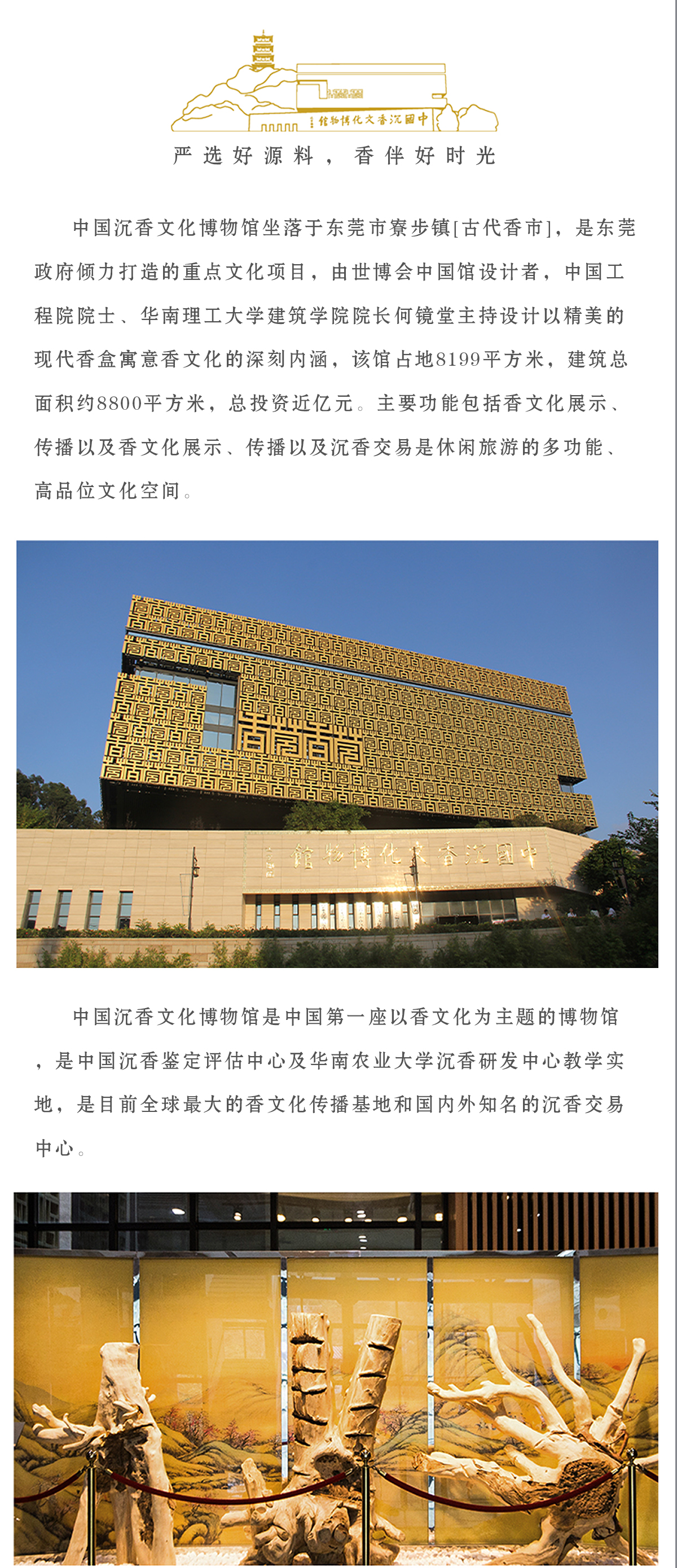 中國沉香文化博物館

严选好源料，香伴好时光

中国沉香文化博物馆坐落于东莞市寮步镇[古代香市]，是东莞政府倾力打造的重点文化项目，由世博会中国馆设计者，中国工程院院士、华南理工大学建筑学院院长何镜堂主持设计以精美的现代香盒寓意香文化的深刻内涵，该馆占地8199平方米，建筑总面积约8800平方米，总投资近亿元。主要功能包括香文化展示、传播以及香文化展示、传播以及沉香交易是休闲旅游的多功能、高品位文化空间。

中國沉香文化博物館

中国沉香文化博物馆是中国第一座以香文化为主题的博物馆，是中国沉香鉴定评估中心及华南农业大学沉香研发中心教学实地，是目前全球最大的香文化传播基地和国内外知名的沉香交易中心。